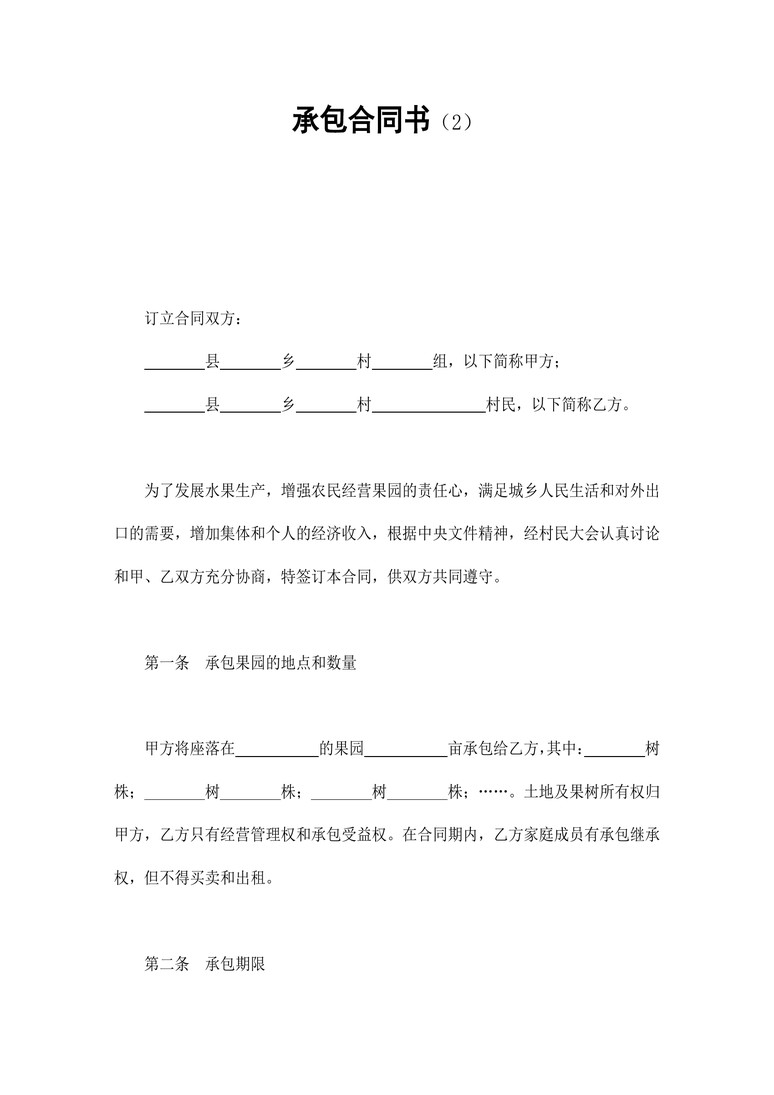 承包合同书（2）

订立合同双方：

________县________乡________村________组，以下简称甲方；

________县________乡________村______________村民，以下简称乙方。

为了发展水果生产，增强农民经营果园的责任心，满足城乡人民生活和对外出口的需要，增加集体和个人的经济收入，根据中央文件精神，经村民大会认真讨论和甲、乙双方充分协商，特签订本合同，供双方共同遵守。

第一条　承包果园的地点和数量

甲方将座落在__________的果园__________亩承包给乙方，其中：________树株；________树________株；________树________株；……。土地及果树所有权归甲方，乙方只有经营管理权和承包受益权。在合同期内，乙方家庭成员有承包继承权，但不得买卖和出租。

第二条　承包期限